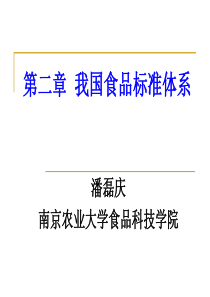 第二章 我国食品标准体系

潘磊庆

南京农业大学食品科技学院